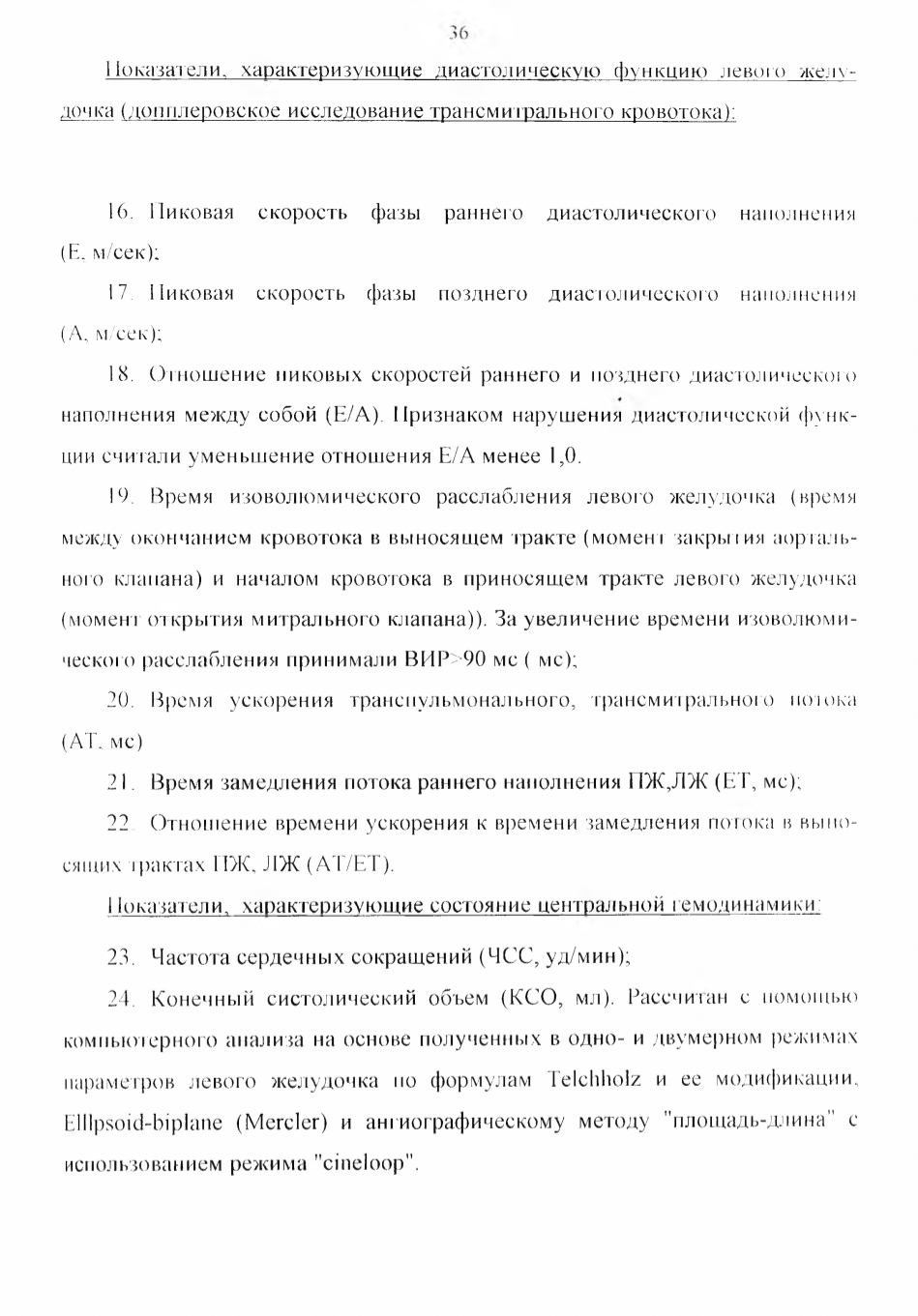 36

Показатели, характеризующие диастолическую функцию левого желудочка (допплеровское исследование трансмитрального кровотока):

16. Пиковая скорость фазы раннего диастолического наполнения (Е, м/сек);

17. Пиковая скорость фазы позднего диастолического наполнения (А, м/сек);

18. Отношение пиковых скоростей раннего и позднего диастолического наполнения между собой (Е/А). Признаком нарушения диастолической функции считали уменьшение отношения Е/А менее 1,0.

19. Время изоволюмического расслабления левого желудочка (время между окончанием кровотока в выносящем тракте (момент закрытия аортального клапана) и началом кровотока в приносящем тракте левого желудочка (момент открытия митрального клапана)). За увеличение времени изоволюмического расслабления принимали ВИР>90 мс ( мс);

20. Время ускорения транспульмонального, трансмитрального потока (АТ, мс)

21. Время замедления потока раннего наполнения ПЖ,ЛЖ (ЕТ, мс);

22. Отношение времени ускорения к времени замедления потока в выносящих трактах ПЖ, ЛЖ (АТ/ЕТ).

Показатели, характеризующие состояние центральной гемодинамики:

23. Частота сердечных сокращений (ЧСС, уд/мин);

24. Конечный систолический объем (КСО, мл). Рассчитан с помощью компьютерного анализа на основе полученных в одно- и двумерном режимах параметров левого желудочка по формулам Telchholz и ее модификации, Elllpsoid-biplane (Mercler) и ангиографическому методу "площадь-длина" с использованием режима "cineloop".